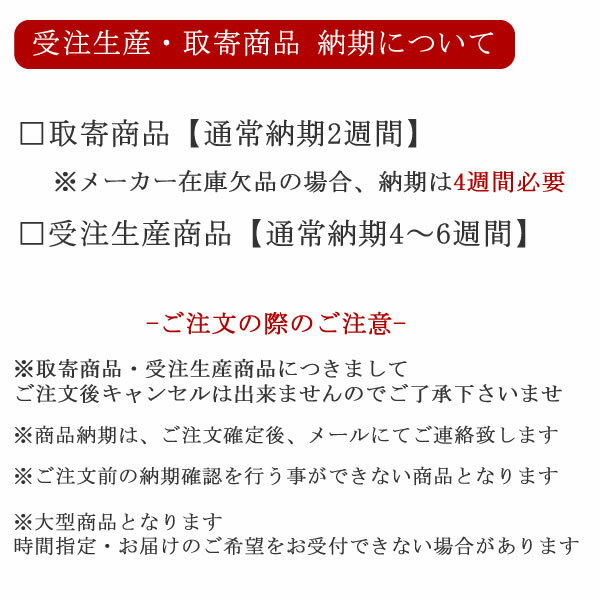 受注生産・取寄商品 納期について

□取寄商品【通常納期2週間】

※メーカー在庫欠品の場合、納期は4週間必要

□受注生産商品【通常納期4～6週間】

-ご注文の際のご注意-

※取寄商品・受注生産商品につきまして
ご注文後キャンセルは出来ませんのでご了承下さいませ

※商品納期は、ご注文確定後、メールにてご連絡致します

※ご注文前の納期確認を行う事ができない商品となります

※大型商品となります
時間指定・お届けのご希望をお受付できない場合があります